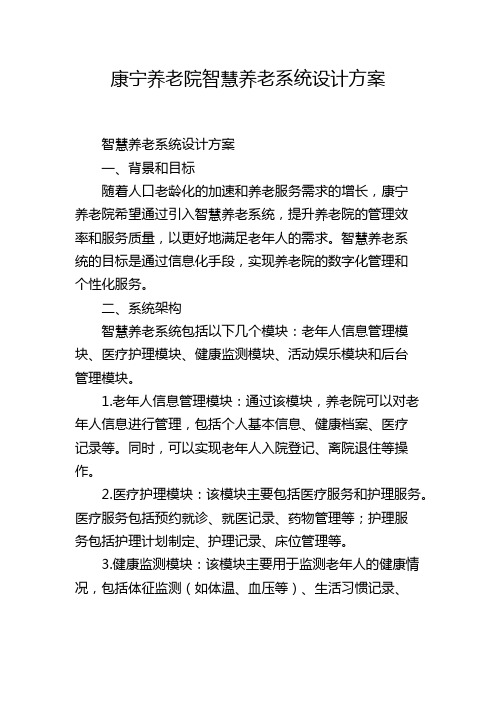 康宁养老院智慧养老系统设计方案

智慧养老系统设计方案

一、背景和目标

随着人口老龄化的加速和养老服务需求的增长，康宁养老院希望通过引入智慧养老系统，提升养老院的管理效率和服务质量，以更好地满足老年人的需求。智慧养老系统的目标是通过信息化手段，实现养老院的数字化管理和个性化服务。

二、系统架构

智慧养老系统包括以下几个模块：老年人信息管理模块、医疗护理模块、健康监测模块、活动娱乐模块和后台管理模块。

1.老年人信息管理模块：通过该模块，养老院可以对老年人信息进行管理，包括个人基本信息、健康档案、医疗记录等。同时，可以实现老年人入院登记、离院退住等操作。

2.医疗护理模块：该模块主要包括医疗服务和护理服务。医疗服务包括预约就诊、就医记录、药物管理等；护理服务包括护理计划制定、护理记录、床位管理等。

3.健康监测模块：该模块主要用于监测老年人的健康情况，包括体征监测（如体温、血压等）、生活习惯记录、